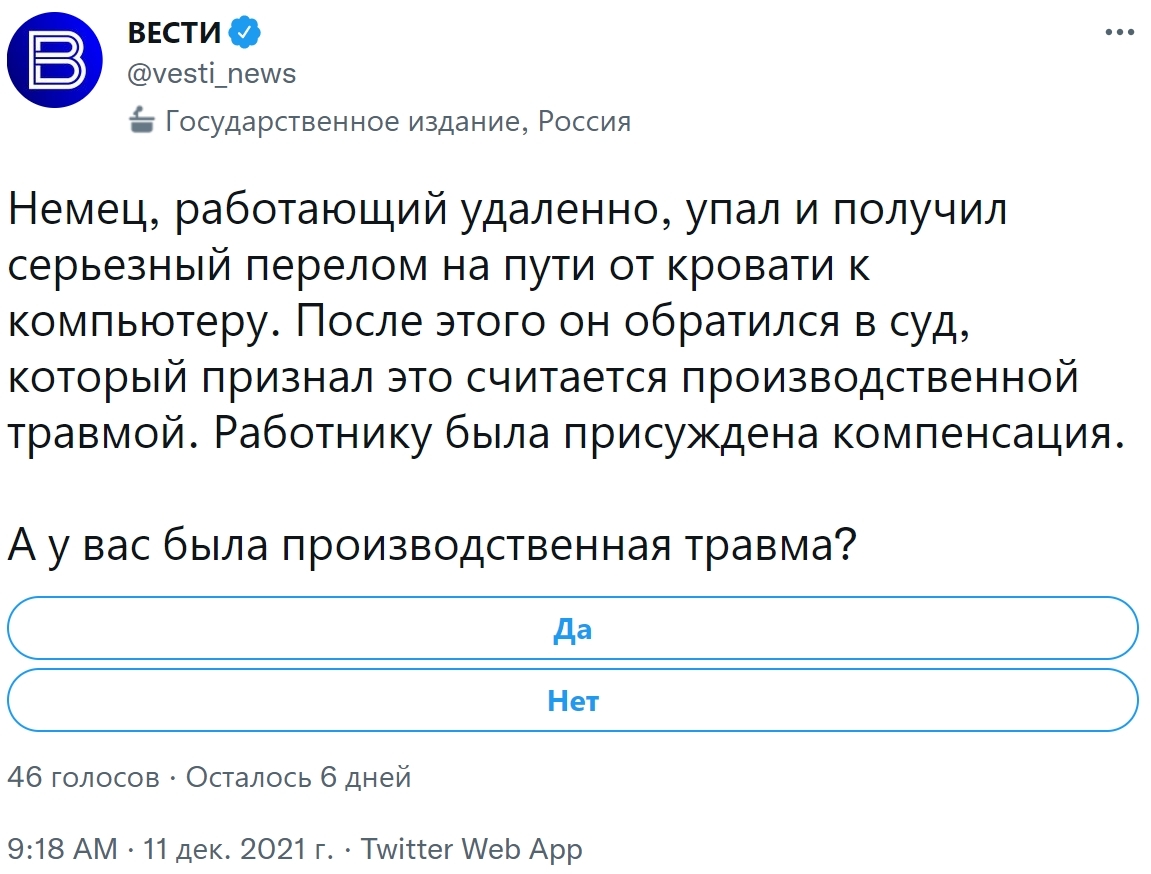 ВЕСТИ
@vesti_news
Государственное издание, Россия

Немец, работающий удаленно, упал и получил серьезный перелом на пути от кровати к компьютеру. После этого он обратился в суд, который признал это считается производственной травмой. Работнику была присуждена компенсация.

А у вас была производственная травма?

Да

Нет

46 голосов · Осталось 6 дней

9:18 AM · 11 дек. 2021 г. · Twitter Web App